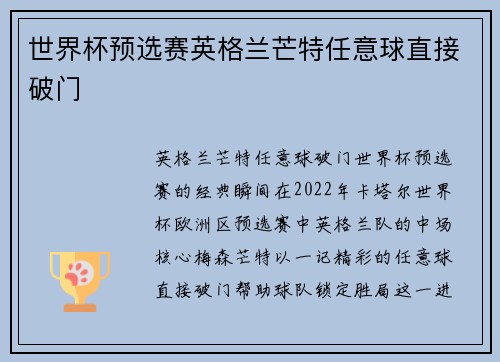 世界杯预选赛英格兰芒特任意球直接破门

英格兰芒特任意球破门世界杯预选赛的经典瞬间在2022年卡塔尔世界杯欧洲区预选赛中英格兰队的中场核心梅森芒特以一记精彩的任意球直接破门帮助球队锁定胜局这一进